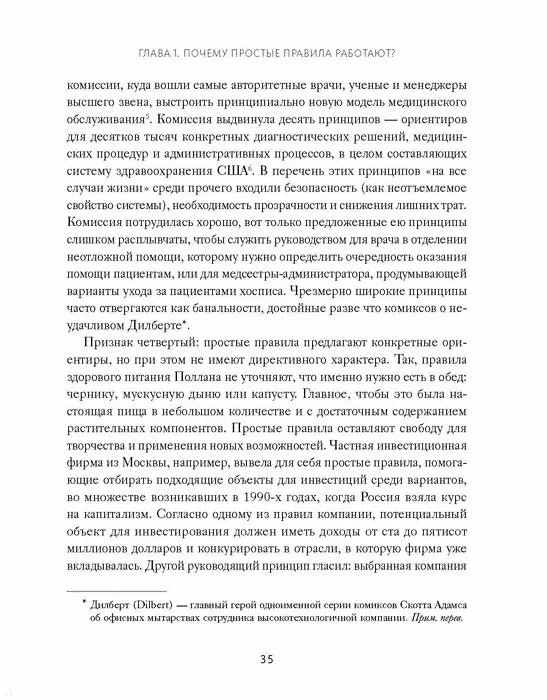 ГЛАВА 1. ПОЧЕМУ ПРОСТЫЕ ПРАВИЛА РАБОТАЮТ?

комиссии, куда вошли самые авторитетные врачи, ученые и менеджеры высшего звена, выстроить принципиально новую модель медицинского обслуживания$^5$. Комиссия выдвинула десять принципов — ориентиров для десятков тысяч конкретных диагностических решений, медицинских процедур и административных процессов, в целом составляющих систему здравоохранения США$^6$. В перечень этих принципов «на все случаи жизни» среди прочего входили безопасность (как неотъемлемое свойство системы), необходимость прозрачности и снижения лишних трат. Комиссия потрудилась хорошо, вот только предложенные ею принципы слишком расплывчаты, чтобы служить руководством для врача в отделении неотложной помощи, которому нужно определить очередность оказания помощи пациентам, или для медсестры-администратора, продумывающей варианты ухода за пациентами хосписа. Чрезмерно широкие принципы часто отвергаются как банальности, достойные разве что комиксов о неудачливом Дилберте*.

Признак четвертый: простые правила предлагают конкретные ориентиры, но при этом не имеют директивного характера. Так, правила здорового питания Поллана не уточняют, что именно нужно есть в обед: чернику, мускусную дыню или капусту. Главное, чтобы это была настоящая пища в небольшом количестве и с достаточным содержанием растительных компонентов. Простые правила оставляют свободу для творчества и применения новых возможностей. Частная инвестиционная фирма из Москвы, например, вывела для себя простые правила, помогающие отбирать подходящие объекты для инвестиций среди вариантов, во множестве возникавших в 1990-х годах, когда Россия взяла курс на капитализм. Согласно одному из правил компании, потенциальный объект для инвестирования должен иметь доходы от ста до пятисот миллионов долларов и конкурировать в отрасли, в которую фирма уже вкладывалась. Другой руководящий принцип гласил: выбранная компания

* Дилберт (Dilbert) — главный герой одноименной серии комиксов Скотта Адамса об офисных мытарствах сотрудника высокотехнологичной компании. Прим. перев.

35